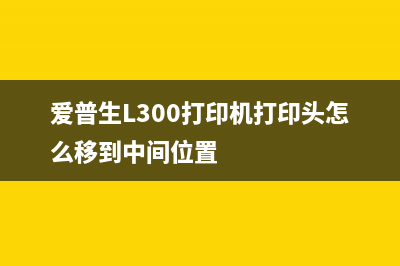 爱普生L300打印机打印头怎么移到中间位置